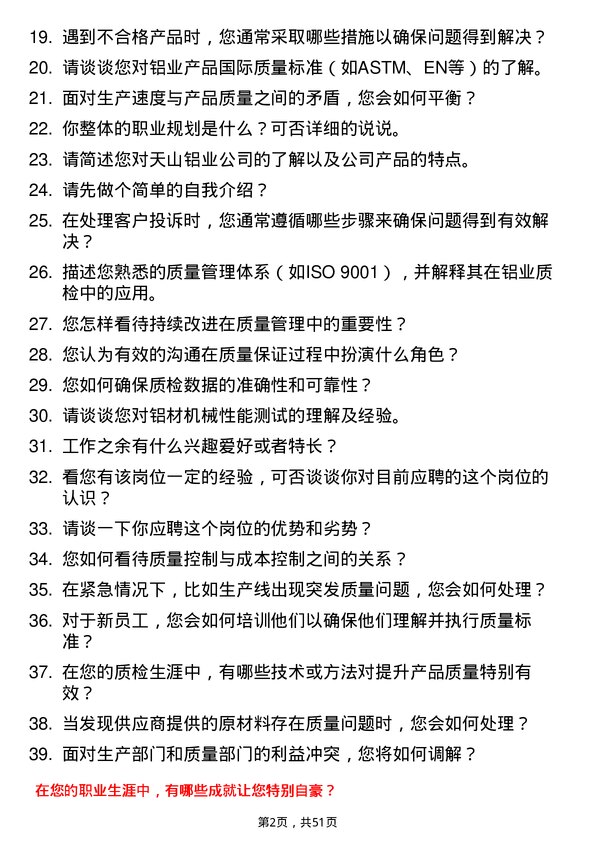 19. 遇到不合格产品时，您通常采取哪些措施以确保问题得到解决？

20. 请谈谈您对铝业产品国际质量标准（如ASTM、EN等）的了解。

21. 面对生产速度与产品质量之间的矛盾，您会如何平衡？

22. 你整体的职业规划是什么？可否详细的说说。

23. 请简述您对天山铝业公司的了解以及公司产品的特点。

24. 请先做个简单的自我介绍？

25. 在处理客户投诉时，您通常遵循哪些步骤来确保问题得到有效解决？

26. 描述您熟悉的质量管理体系（如ISO 9001），并解释其在铝业质检中的应用。

27. 您怎样看待持续改进在质量管理中的重要性？

28. 您认为有效的沟通在质量保证过程中扮演什么角色？

29. 您如何确保质检数据的准确性和可靠性？

30. 请谈谈您对铝材机械性能测试的理解及经验。

31. 工作之余有什么兴趣爱好或者特长？

32. 看您有该岗位一定的经验，可否谈谈你对目前应聘的这个岗位的认识？

33. 请谈一下你应聘这个岗位的优势和劣势？

34. 您如何看待质量控制与成本控制之间的关系？

35. 在紧急情况下，比如生产线出现突发质量问题，您会如何处理？

36. 对于新员工，您会如何培训他们以确保他们理解并执行质量标准？

37. 在您的质检生涯中，有哪些技术或方法对提升产品质量特别有效？

38. 当发现供应商提供的原材料存在质量问题时，您会如何处理？

39. 面对生产部门和质量部门的利益冲突，您将如何调解？

在您的职业生涯中，有哪些成就让您特别自豪？

第2页，共51页